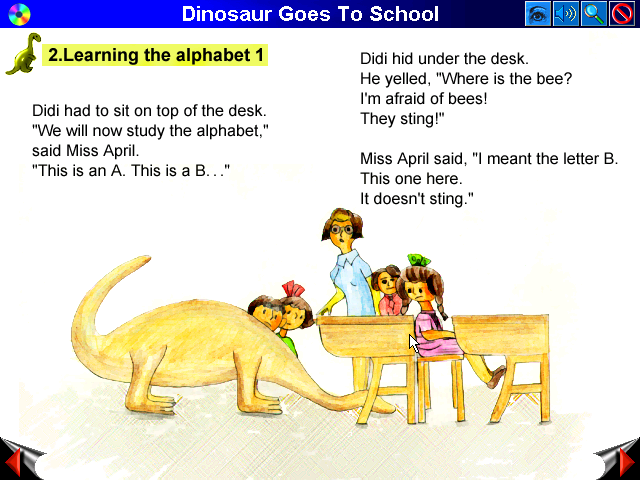 Dinosaur Goes To School

2.Learning the alphabet 1

Didi had to sit on top of the desk.
"We will now study the alphabet,"
said Miss April.
"This is an A. This is a B. . ."

Didi hid under the desk.
He yelled, "Where is the bee?
I'm afraid of bees!
They sting!"

Miss April said, "I meant the letter B.
This one here.
It doesn't sting."